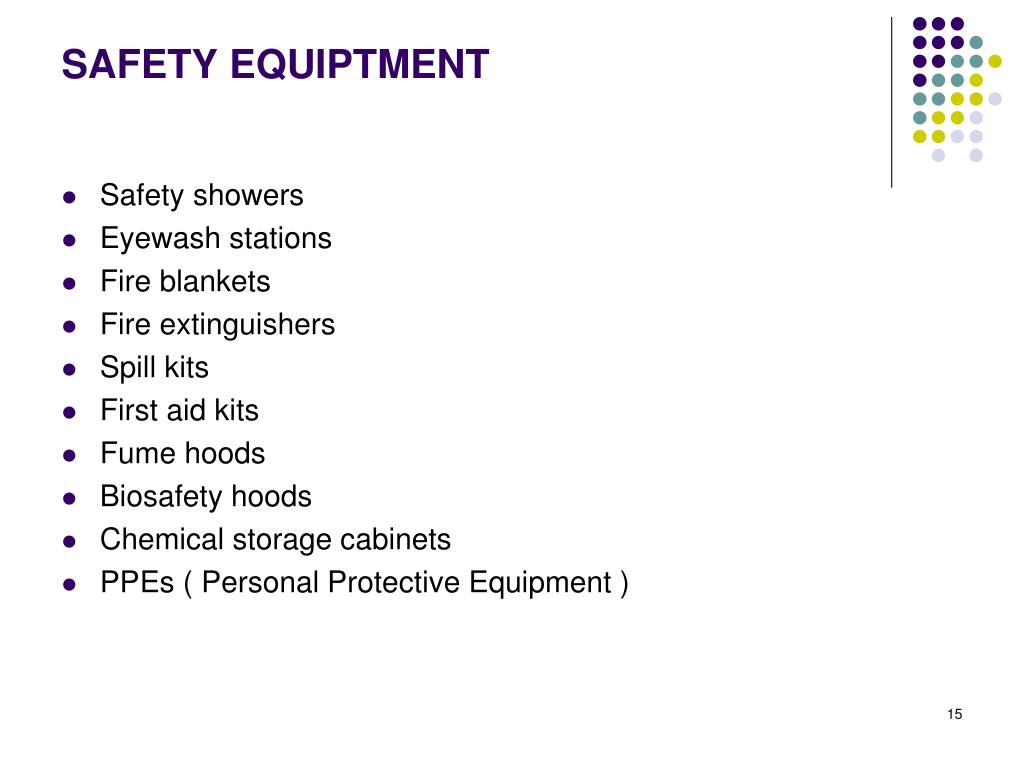 SAFETY EQUIPTMENT

- Safety showers
- Eyewash stations
- Fire blankets
- Fire extinguishers
- Spill kits
- First aid kits
- Fume hoods
- Biosafety hoods
- Chemical storage cabinets
- PPEs ( Personal Protective Equipment )

15